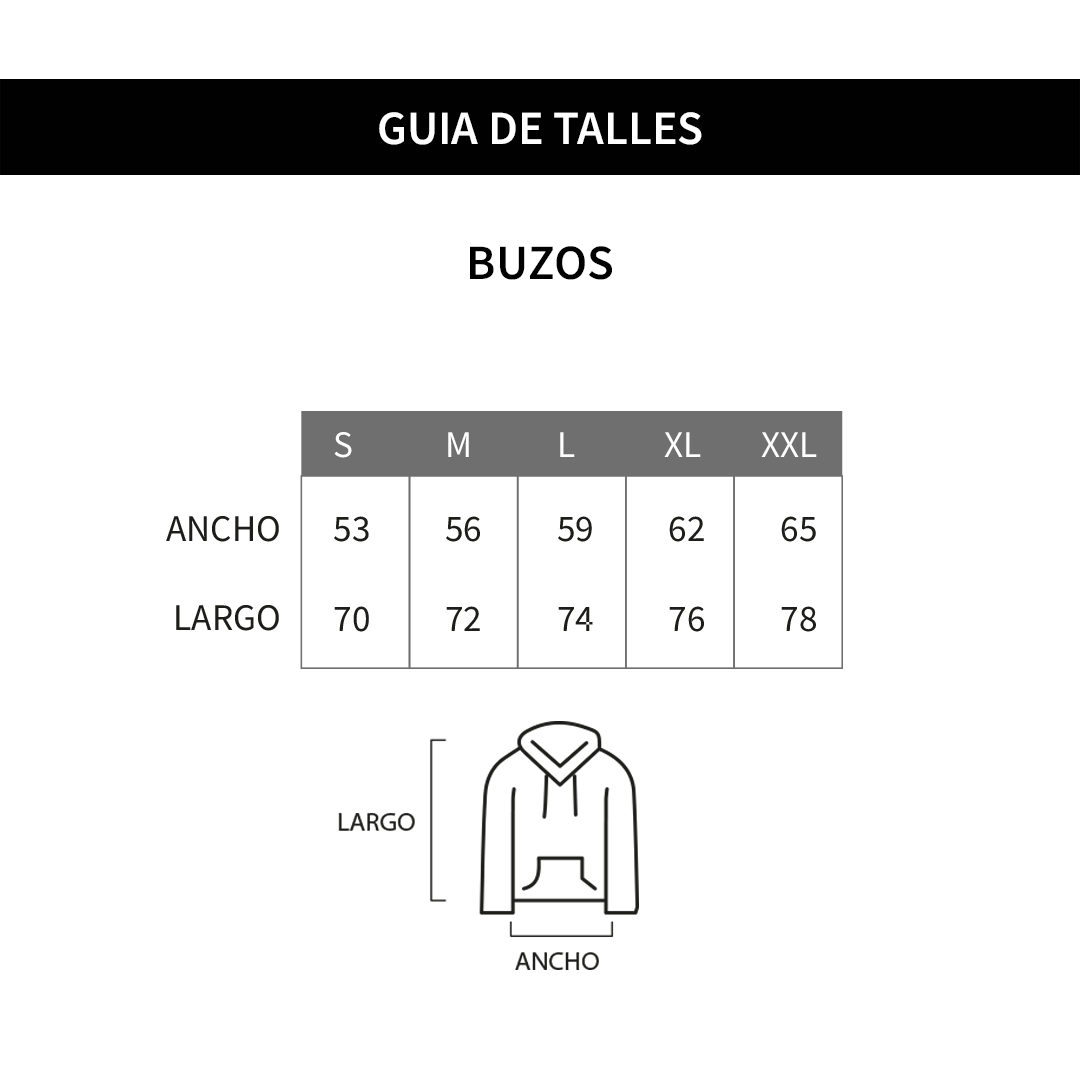 GUIA DE TALLES

BUZOS

| | S | M | L | XL | XXL |
|---|---|---|---|---|---|
| ANCHO | 53 | 56 | 59 | 62 | 65 |
| LARGO | 70 | 72 | 74 | 76 | 78 |

LARGO

ANCHO